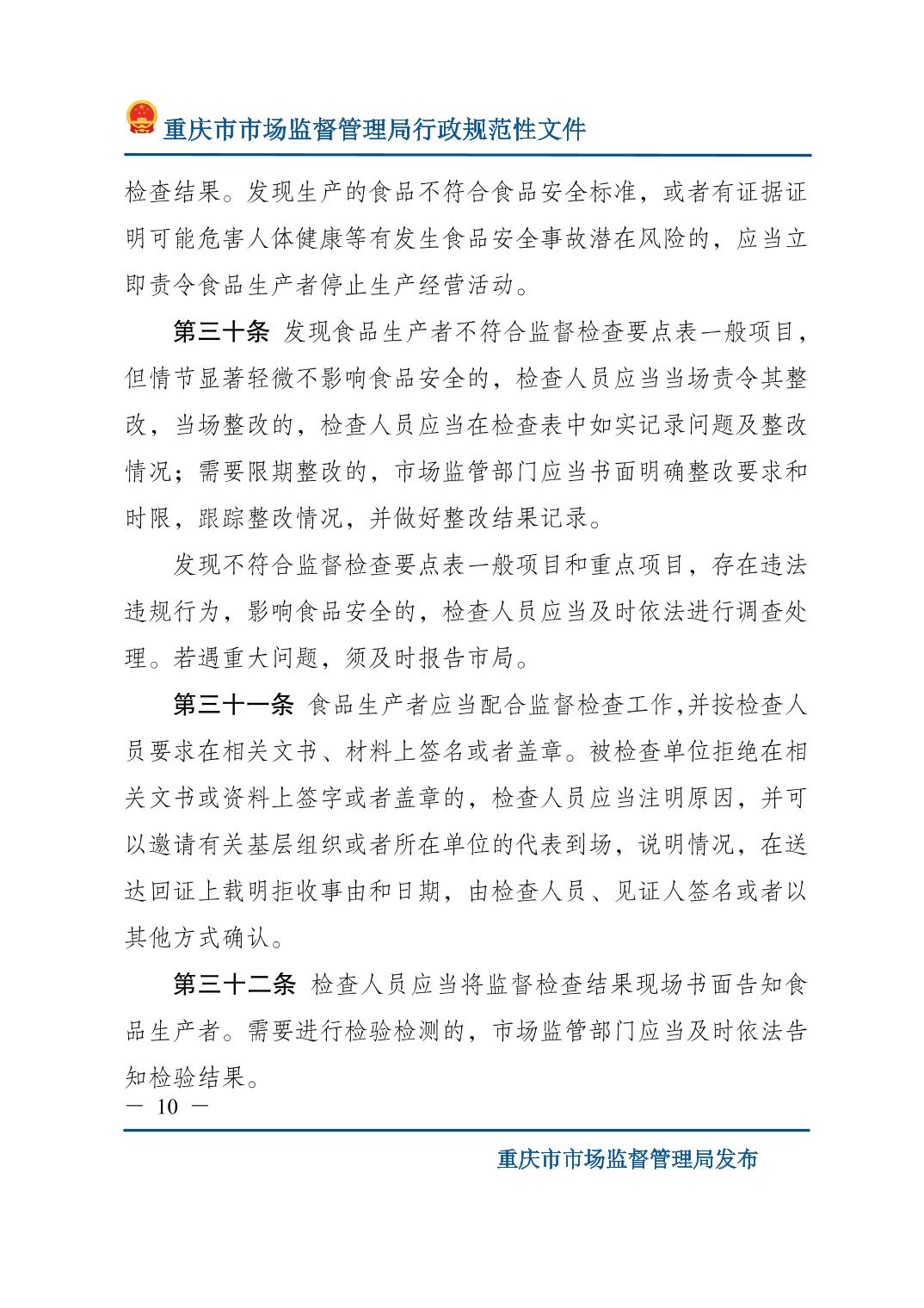 重庆市市场监督管理局行政规范性文件

检查结果。发现生产的食品不符合食品安全标准，或者有证据证明可能危害人体健康等有发生食品安全事故潜在风险的，应当立即责令食品生产者停止生产经营活动。

第三十条 发现食品生产者不符合监督检查要点表一般项目，但情节显著轻微不影响食品安全的，检查人员应当当场责令其整改，当场整改的，检查人员应当在检查表中如实记录问题及整改情况；需要限期整改的，市场监管部门应当书面明确整改要求和时限，跟踪整改情况，并做好整改结果记录。

发现不符合监督检查要点表一般项目和重点项目，存在违法违规行为，影响食品安全的，检查人员应当及时依法进行调查处理。若遇重大问题，须及时报告市局。

第三十一条 食品生产者应当配合监督检查工作,并按检查人员要求在相关文书、材料上签名或者盖章。被检查单位拒绝在相关文书或资料上签字或者盖章的，检查人员应当注明原因，并可以邀请有关基层组织或者所在单位的代表到场，说明情况，在送达回证上载明拒收事由和日期，由检查人员、见证人签名或者以其他方式确认。

第三十二条 检查人员应当将监督检查结果现场书面告知食品生产者。需要进行检验检测的，市场监管部门应当及时依法告知检验结果。

— 10 —

重庆市市场监督管理局发布